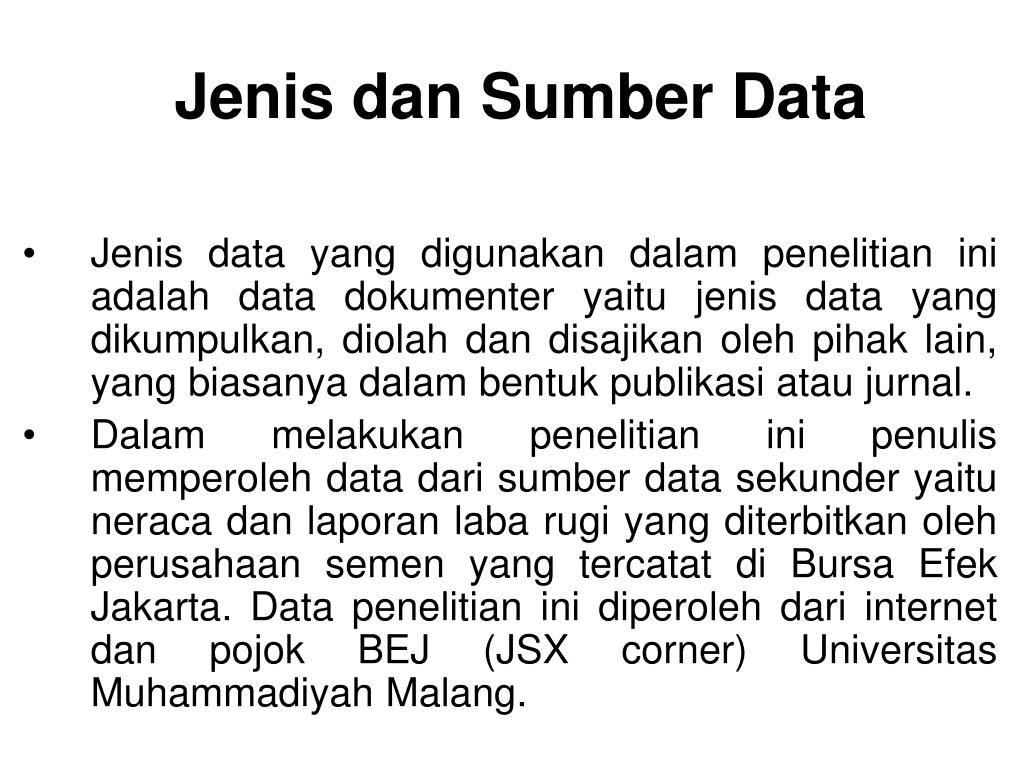 Jenis dan Sumber Data

• Jenis data yang digunakan dalam penelitian ini adalah data dokumenter yaitu jenis data yang dikumpulkan, diolah dan disajikan oleh pihak lain, yang biasanya dalam bentuk publikasi atau jurnal.

• Dalam melakukan penelitian ini penulis memperoleh data dari sumber data sekunder yaitu neraca dan laporan laba rugi yang diterbitkan oleh perusahaan semen yang tercatat di Bursa Efek Jakarta. Data penelitian ini diperoleh dari internet dan pojok BEJ (JSX corner) Universitas Muhammadiyah Malang.